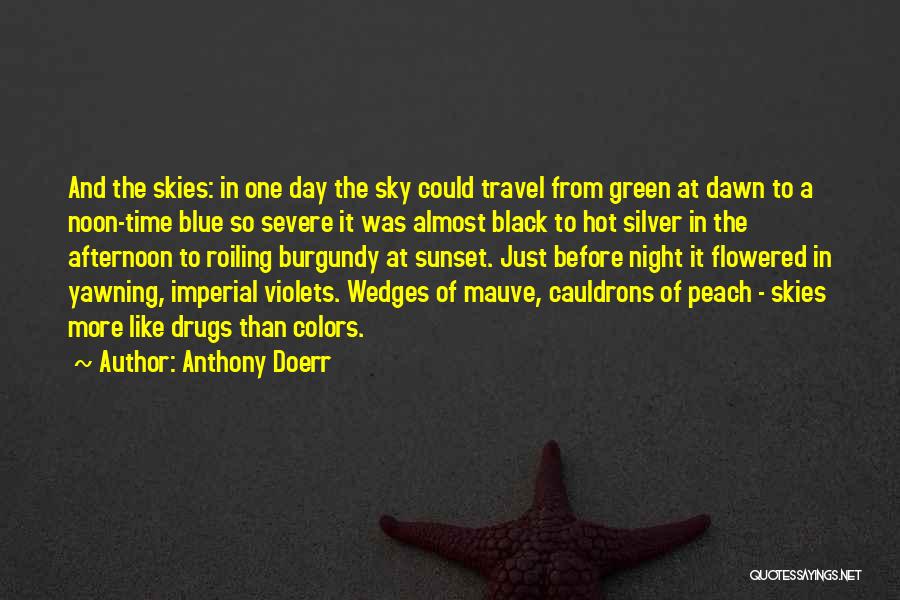 And the skies: in one day the sky could travel from green at dawn to a noon-time blue so severe it was almost black to hot silver in the afternoon to roiling burgundy at sunset. Just before night it flowered in yawning, imperial violets. Wedges of mauve, cauldrons of peach - skies more like drugs than colors.

~ Author: Anthony Doerr

QUOTESSAYINGS.NET